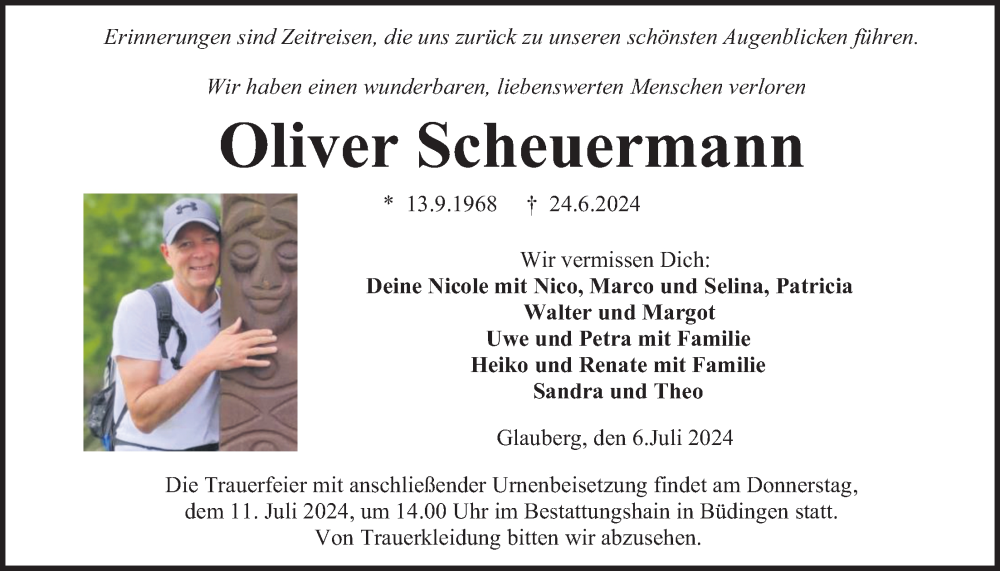 Erinnerungen sind Zeitreisen, die uns zurück zu unseren schönsten Augenblicken führen.

Wir haben einen wunderbaren, liebenswerten Menschen verloren

Oliver Scheuermann

* 13.9.1968 † 24.6.2024

Wir vermissen Dich:
Deine Nicole mit Nico, Marco und Selina, Patricia
Walter und Margot
Uwe und Petra mit Familie
Heiko und Renate mit Familie
Sandra und Theo

Glauberg, den 6.Juli 2024

Die Trauerfeier mit anschließender Urnenbeisetzung findet am Donnerstag, dem 11. Juli 2024, um 14.00 Uhr im Bestattungshain in Büdingen statt. Von Trauerkleidung bitten wir abzusehen.